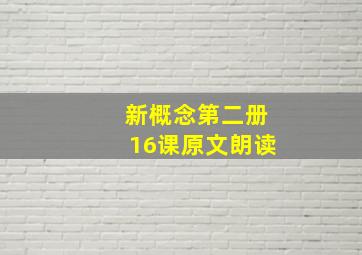 新概念第二册
16课原文朗读